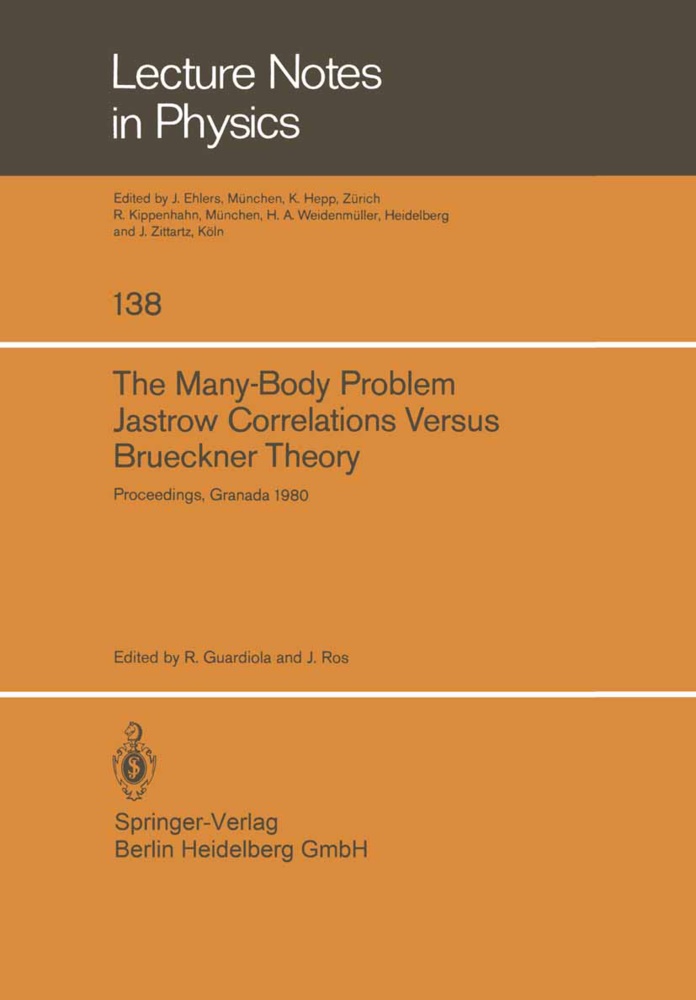 Lecture Notes in Physics

Edited by J. Ehlers, München, K. Hepp, Zürich
R. Kippenhahn, München, H. A. Weidenmüller, Heidelberg
and J. Zittartz, Köln

138

The Many-Body Problem
Jastrow Correlations Versus
Brueckner Theory

Proceedings, Granada 1980

Edited by R. Guardiola and J. Ros

Springer-Verlag
Berlin Heidelberg GmbH